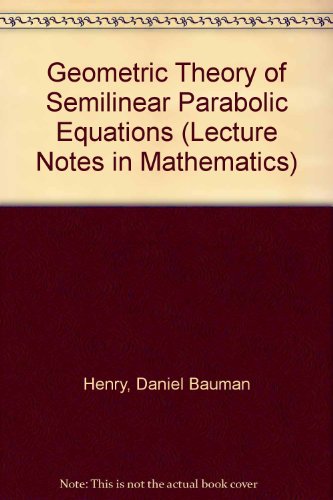 Geometric Theory of Semilinear Parabolic Equations (Lecture Notes in Mathematics)

Henry, Daniel Bauman

Note: This is not the actual book cover